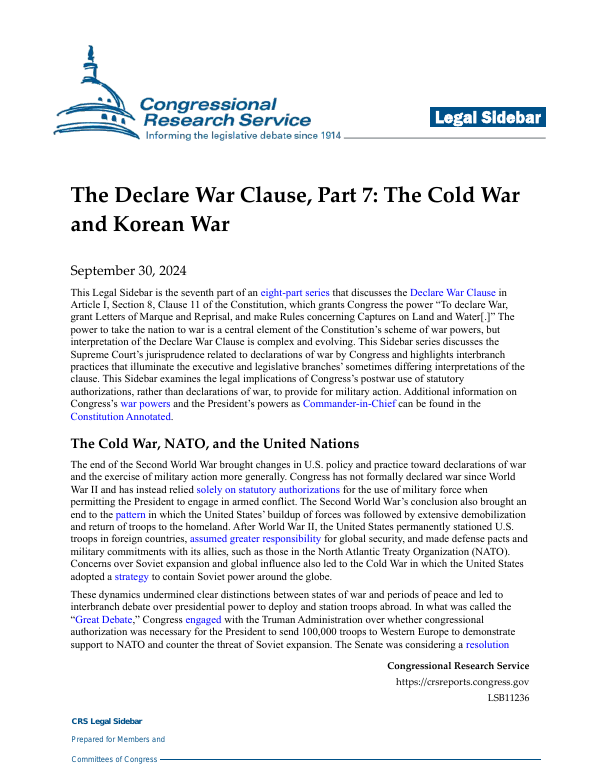 Congressional Research Service
Informing the legislative debate since 1914

Legal Sidebar

The Declare War Clause, Part 7: The Cold War and Korean War

September 30, 2024

This Legal Sidebar is the seventh part of an eight-part series that discusses the Declare War Clause in Article I, Section 8, Clause 11 of the Constitution, which grants Congress the power "To declare War, grant Letters of Marque and Reprisal, and make Rules concerning Captures on Land and Water[.]" The power to take the nation to war is a central element of the Constitution's scheme of war powers, but interpretation of the Declare War Clause is complex and evolving. This Sidebar series discusses the Supreme Court's jurisprudence related to declarations of war by Congress and highlights interbranch practices that illuminate the executive and legislative branches' sometimes differing interpretations of the clause. This Sidebar examines the legal implications of Congress's postwar use of statutory authorizations, rather than declarations of war, to provide for military action. Additional information on Congress's war powers and the President's powers as Commander-in-Chief can be found in the Constitution Annotated.

The Cold War, NATO, and the United Nations

The end of the Second World War brought changes in U.S. policy and practice toward declarations of war and the exercise of military action more generally. Congress has not formally declared war since World War II and has instead relied solely on statutory authorizations for the use of military force when permitting the President to engage in armed conflict. The Second World War's conclusion also brought an end to the pattern in which the United States' buildup of forces was followed by extensive demobilization and return of troops to the homeland. After World War II, the United States permanently stationed U.S. troops in foreign countries, assumed greater responsibility for global security, and made defense pacts and military commitments with its allies, such as those in the North Atlantic Treaty Organization (NATO). Concerns over Soviet expansion and global influence also led to the Cold War in which the United States adopted a strategy to contain Soviet power around the globe.

These dynamics undermined clear distinctions between states of war and periods of peace and led to interbranch debate over presidential power to deploy and station troops abroad. In what was called the "Great Debate," Congress engaged with the Truman Administration over whether congressional authorization was necessary for the President to send 100,000 troops to Western Europe to demonstrate support to NATO and counter the threat of Soviet expansion. The Senate was considering a resolution

Congressional Research Service
https://crsreports.congress.gov
LSB11236

CRS Legal Sidebar
Prepared for Members and
Committees of Congress